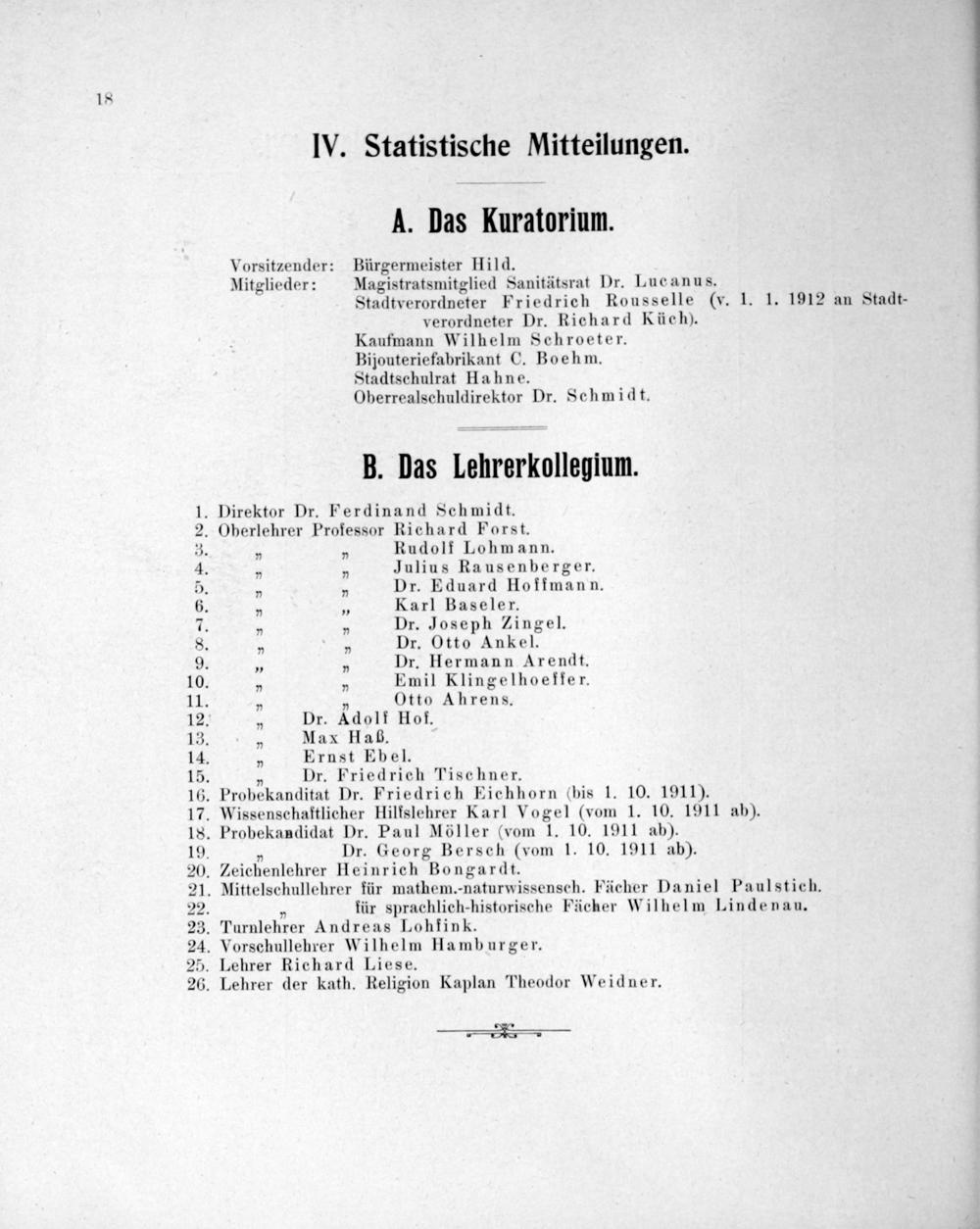 18

IV. Statistische Mitteilungen.

A. Das Kuratorium.

Vorsitzender: Bürgermeister Hild.
Mitglieder: Magistratsmitglied Sanitätsrat Dr. Lucanus.
Stadtverordneter Friedrich Rousselle (v. 1. 1. 1912 an Stadtverordneter Dr. Richard Küch).
Kaufmann Wilhelm Schroeter.
Bijouteriefabrikant C. Boehm.
Stadtschulrat Hahne.
Oberrealschuldirektor Dr. Schmidt.

B. Das Lehrerkollegium.

1. Direktor Dr. Ferdinand Schmidt.
2. Oberlehrer Professor Richard Forst.
3. „ „ Rudolf Lohmann.
4. „ „ Julius Rausenberger.
5. „ „ Dr. Eduard Hoffmann.
6. „ „ Karl Baseler.
7. „ „ Dr. Joseph Zingel.
8. „ „ Dr. Otto Ankel.
9. „ „ Dr. Hermann Arendt.
10. „ „ Emil Klingelhoeffer.
11. „ „ Otto Ahrens.
12. „ Dr. Adolf Hof.
13. „ Max Haß.
14. „ Ernst Ebel.
15. „ Dr. Friedrich Tischner.
16. Probekanditat Dr. Friedrich Eichhorn (bis 1. 10. 1911).
17. Wissenschaftlicher Hilfslehrer Karl Vogel (vom 1. 10. 1911 ab).
18. Probekandidat Dr. Paul Möller (vom 1. 10. 1911 ab).
19. „ Dr. Georg Bersch (vom 1. 10. 1911 ab).
20. Zeichenlehrer Heinrich Bongardt.
21. Mittelschullehrer für mathem.-naturwissensch. Fächer Daniel Paulstich.
22. „ für sprachlich-historische Fächer Wilhelm Lindenau.
23. Turnlehrer Andreas Lohfink.
24. Vorschullehrer Wilhelm Hamburger.
25. Lehrer Richard Liese.
26. Lehrer der kath. Religion Kaplan Theodor Weidner.